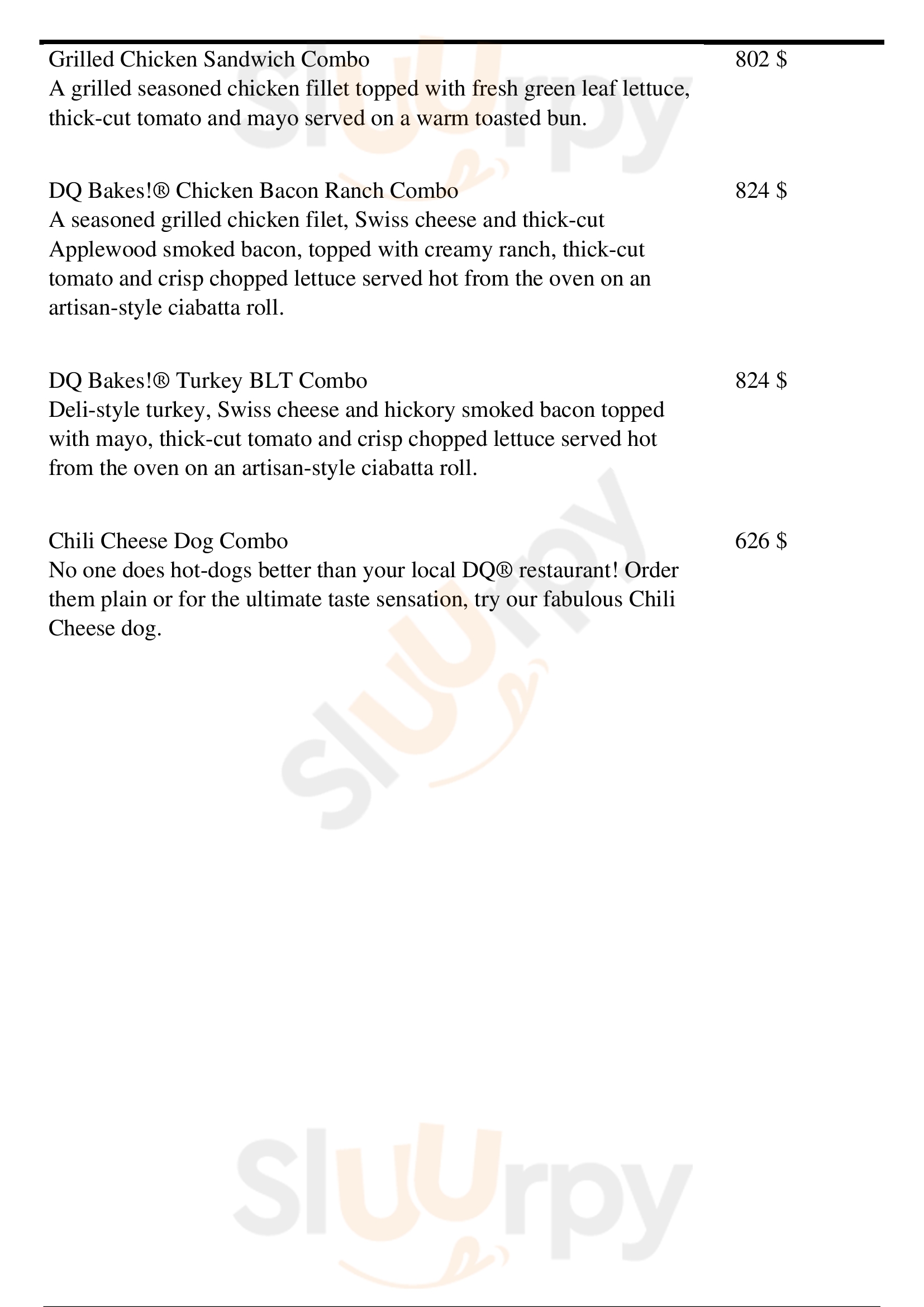 Grilled Chicken Sandwich Combo
802 $
A grilled seasoned chicken fillet topped with fresh green leaf lettuce, thick-cut tomato and mayo served on a warm toasted bun.

DQ Bakes!® Chicken Bacon Ranch Combo
824 $
A seasoned grilled chicken filet, Swiss cheese and thick-cut Applewood smoked bacon, topped with creamy ranch, thick-cut tomato and crisp chopped lettuce served hot from the oven on an artisan-style ciabatta roll.

DQ Bakes!® Turkey BLT Combo
824 $
Deli-style turkey, Swiss cheese and hickory smoked bacon topped with mayo, thick-cut tomato and crisp chopped lettuce served hot from the oven on an artisan-style ciabatta roll.

Chili Cheese Dog Combo
626 $
No one does hot-dogs better than your local DQ® restaurant! Order them plain or for the ultimate taste sensation, try our fabulous Chili Cheese dog.

Sluurpy
Sluurpy
Sluurpy